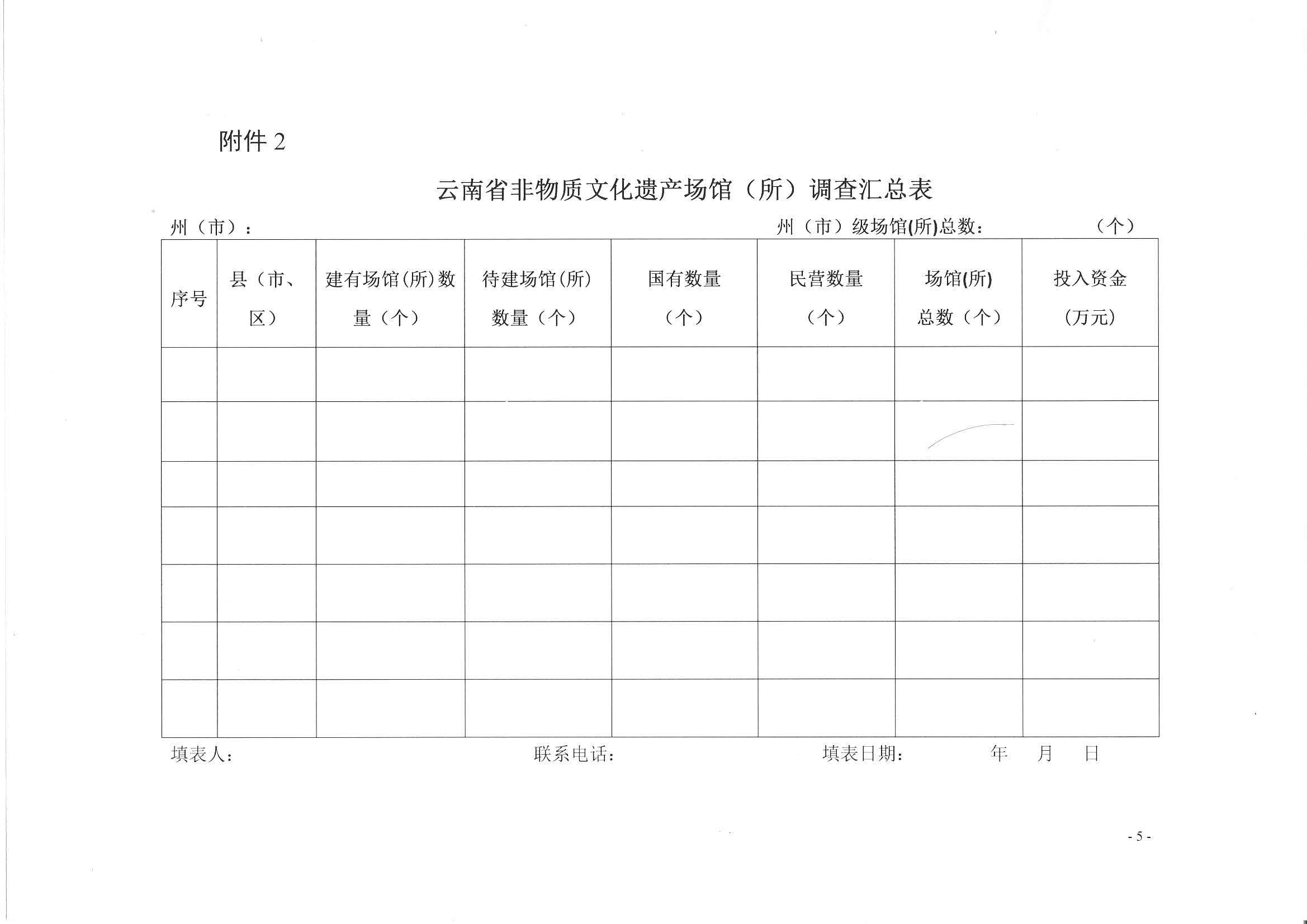 附件 2

云南省非物质文化遗产场馆（所）调查汇总表

州（市）：　　　　州（市）级场馆(所)总数：　　　（个）

| 序号 | 县（市、区） | 建有场馆(所)数量（个） | 待建场馆(所)数量（个） | 国有数量（个） | 民营数量（个） | 场馆(所)总数（个） | 投入资金（万元） |
|---|---|---|---|---|---|---|---|
| | | | | | | | |
| | | | | | | | |
| | | | | | | | |
| | | | | | | | |
| | | | | | | | |
| | | | | | | | |
| | | | | | | | |

填表人：　　　　联系电话：　　　　填表日期：　　年　月　日

- 5 -